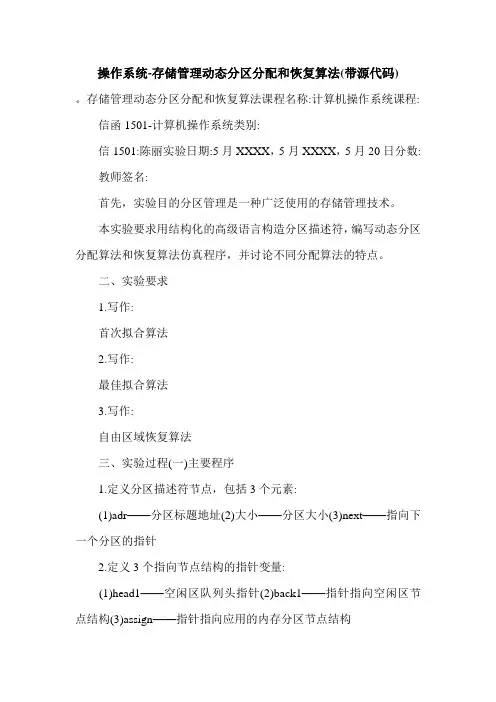 操作系统-存储管理动态分区分配和恢复算法(带源代码)

。存储管理动态分区分配和恢复算法课程名称:计算机操作系统课程:

信函 1501-计算机操作系统类别:

信 1501:陈丽实验日期:5 月 XXXX，5 月 XXXX，5 月 20 日分数:

教师签名:

首先，实验目的分区管理是一种广泛使用的存储管理技术。

本实验要求用结构化的高级语言构造分区描述符，编写动态分区分配算法和恢复算法仿真程序，并讨论不同分配算法的特点。

二、实验要求

1.写作:

首次拟合算法

2.写作:

最佳拟合算法

3.写作:

自由区域恢复算法

三、实验过程(一)主要程序

1.定义分区描述符节点，包括 3 个元素:

(1)adr——分区标题地址(2)大小——分区大小(3)next——指向下一个分区的指针

2.定义 3 个指向节点结构的指针变量:

(1)head1——空闲区队列头指针(2)back1——指针指向空闲区节点结构(3)assign——指针指向应用的内存分区节点结构